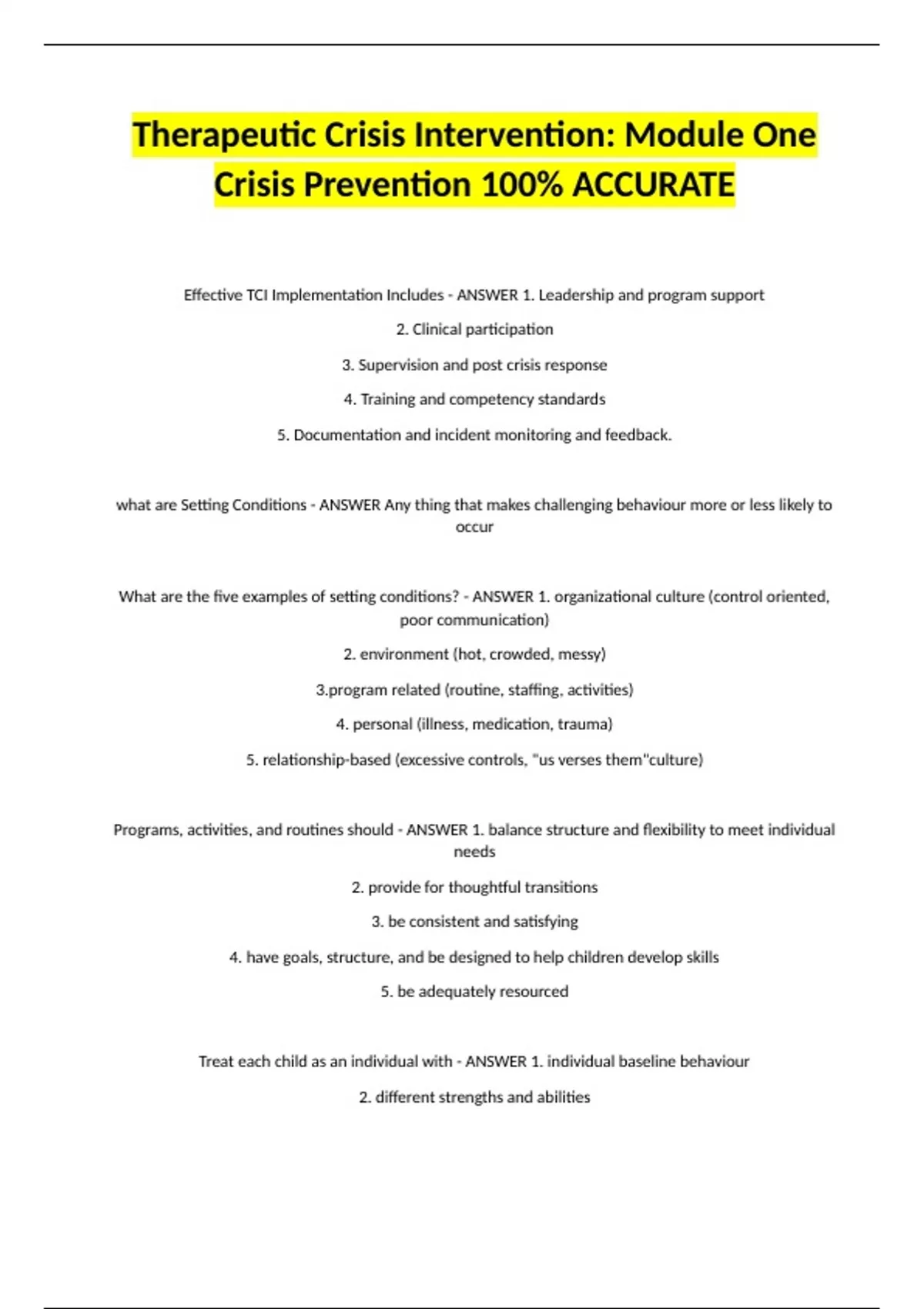 Therapeutic Crisis Intervention: Module One Crisis Prevention 100% ACCURATE

Effective TCI Implementation Includes - ANSWER 1. Leadership and program support

2. Clinical participation

3. Supervision and post crisis response

4. Training and competency standards

5. Documentation and incident monitoring and feedback.

what are Setting Conditions - ANSWER Any thing that makes challenging behaviour more or less likely to occur

What are the five examples of setting conditions? - ANSWER 1. organizational culture (control oriented, poor communication)

2. environment (hot, crowded, messy)

3.program related (routine, staffing, activities)

4. personal (illness, medication, trauma)

5. relationship-based (excessive controls, "us verses them"culture)

Programs, activities, and routines should - ANSWER 1. balance structure and flexibility to meet individual needs

2. provide for thoughtful transitions

3. be consistent and satisfying

4. have goals, structure, and be designed to help children develop skills

5. be adequately resourced

Treat each child as an individual with - ANSWER 1. individual baseline behaviour

2. different strengths and abilities